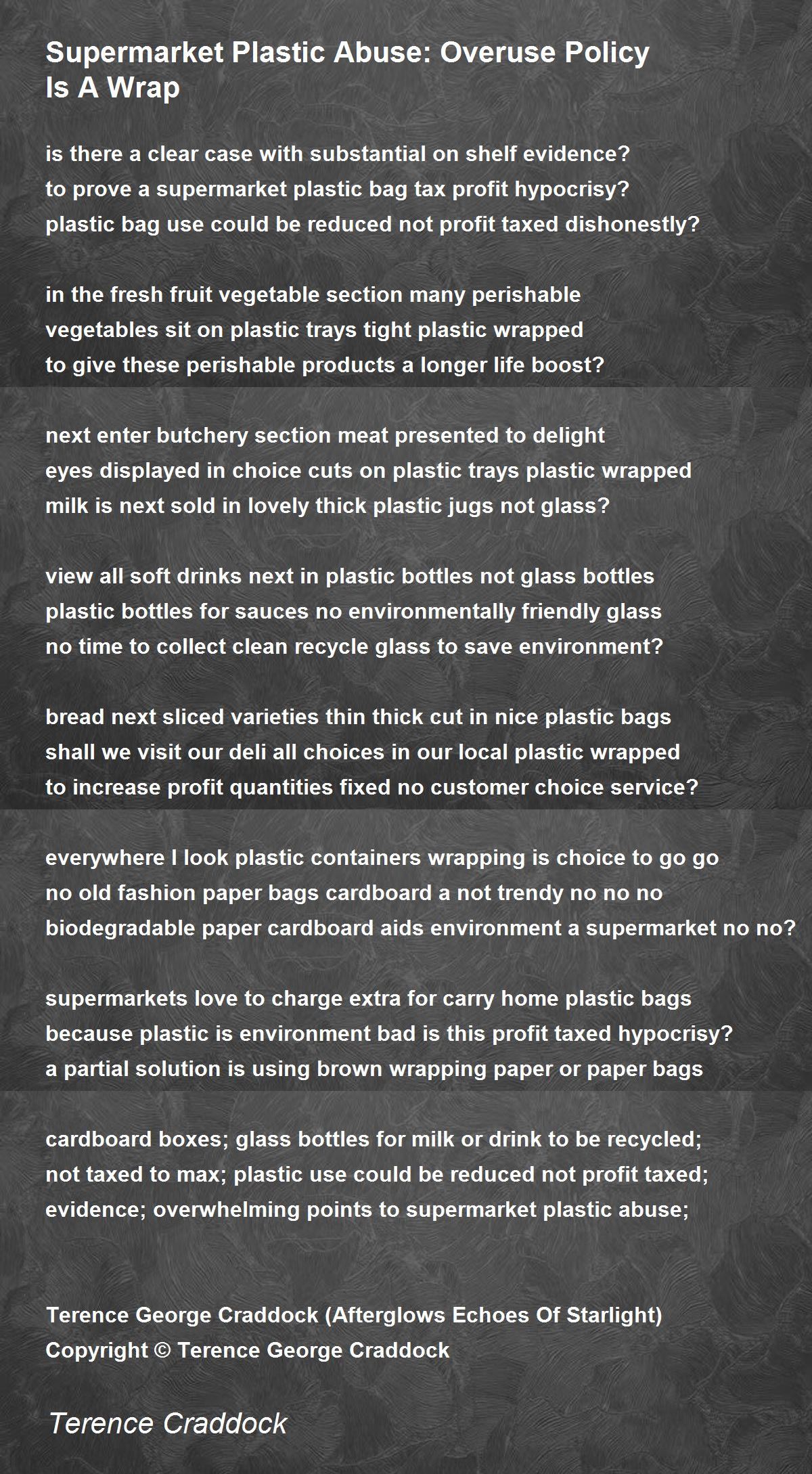 Supermarket Plastic Abuse: Overuse Policy Is A Wrap

is there a clear case with substantial on shelf evidence?
to prove a supermarket plastic bag tax profit hypocrisy?
plastic bag use could be reduced not profit taxed dishonestly?

in the fresh fruit vegetable section many perishable
vegetables sit on plastic trays tight plastic wrapped
to give these perishable products a longer life boost?

next enter butchery section meat presented to delight
eyes displayed in choice cuts on plastic trays plastic wrapped
milk is next sold in lovely thick plastic jugs not glass?

view all soft drinks next in plastic bottles not glass bottles
plastic bottles for sauces no environmentally friendly glass
no time to collect clean recycle glass to save environment?

bread next sliced varieties thin thick cut in nice plastic bags
shall we visit our deli all choices in our local plastic wrapped
to increase profit quantities fixed no customer choice service?

everywhere I look plastic containers wrapping is choice to go go
no old fashion paper bags cardboard a not trendy no no no
biodegradable paper cardboard aids environment a supermarket no no?

supermarkets love to charge extra for carry home plastic bags
because plastic is environment bad is this profit taxed hypocrisy?
a partial solution is using brown wrapping paper or paper bags

cardboard boxes; glass bottles for milk or drink to be recycled;
not taxed to max; plastic use could be reduced not profit taxed;
evidence; overwhelming points to supermarket plastic abuse;

Terence George Craddock (Afterglows Echoes Of Starlight)
Copyright © Terence George Craddock

Terence Craddock